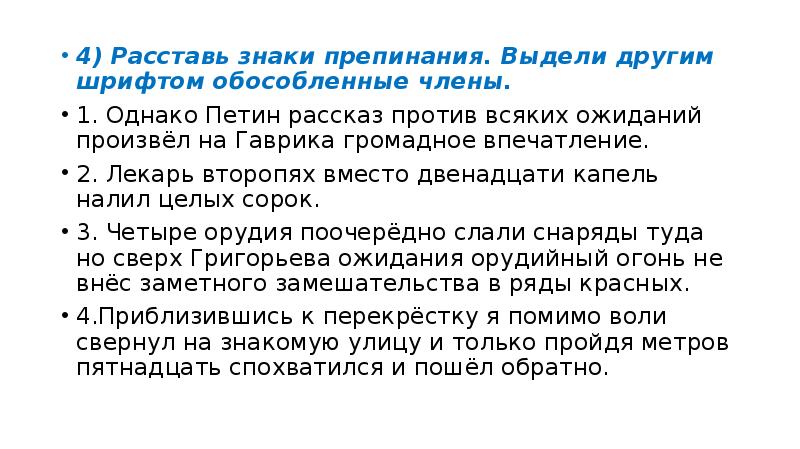 • 4) Расставь знаки препинания. Выдели другим шрифтом обособленные члены.

• 1. Однако Петин рассказ против всяких ожиданий произвёл на Гаврика громадное впечатление.

• 2. Лекарь второпях вместо двенадцати капель налил целых сорок.

• 3. Четыре орудия поочерёдно слали снаряды туда но сверх Григорьева ожидания орудийный огонь не внёс заметного замешательства в ряды красных.

• 4.Приблизившись к перекрёстку я помимо воли свернул на знакомую улицу и только пройдя метров пятнадцать спохватился и пошёл обратно.